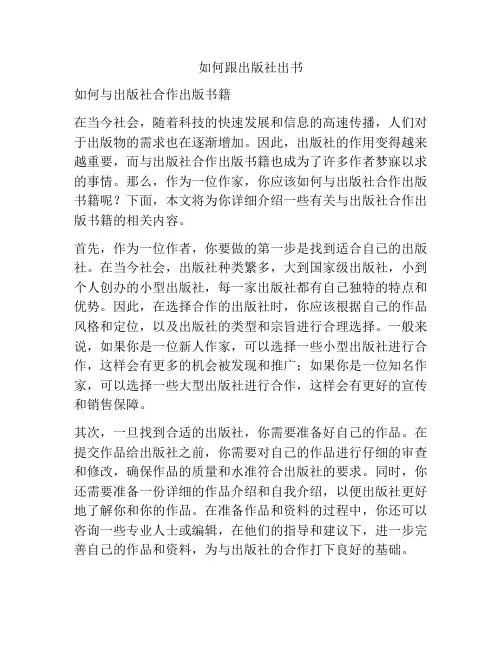 如何跟出版社出书

如何与出版社合作出版书籍

在当今社会，随着科技的快速发展和信息的高速传播，人们对于出版物的需求也在逐渐增加。因此，出版社的作用变得越来越重要，而与出版社合作出版书籍也成为了许多作者梦寐以求的事情。那么，作为一位作家，你应该如何与出版社合作出版书籍呢？下面，本文将为你详细介绍一些有关与出版社合作出版书籍的相关内容。

首先，作为一位作者，你要做的第一步是找到适合自己的出版社。在当今社会，出版社种类繁多，大到国家级出版社，小到个人创办的小型出版社，每一家出版社都有自己独特的特点和优势。因此，在选择合作的出版社时，你应该根据自己的作品风格和定位，以及出版社的类型和宗旨进行合理选择。一般来说，如果你是一位新人作家，可以选择一些小型出版社进行合作，这样会有更多的机会被发现和推广；如果你是一位知名作家，可以选择一些大型出版社进行合作，这样会有更好的宣传和销售保障。

其次，一旦找到合适的出版社，你需要准备好自己的作品。在提交作品给出版社之前，你需要对自己的作品进行仔细的审查和修改，确保作品的质量和水准符合出版社的要求。同时，你还需要准备一份详细的作品介绍和自我介绍，以便出版社更好地了解你和你的作品。在准备作品和资料的过程中，你还可以咨询一些专业人士或编辑，在他们的指导和建议下，进一步完善自己的作品和资料，为与出版社的合作打下良好的基础。